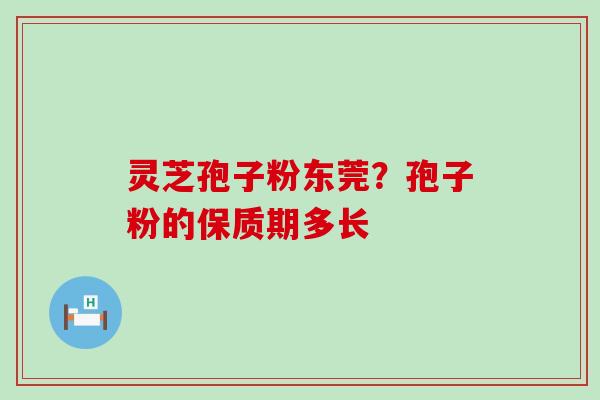 灵芝孢子粉东莞？孢子粉的保质期多长

H